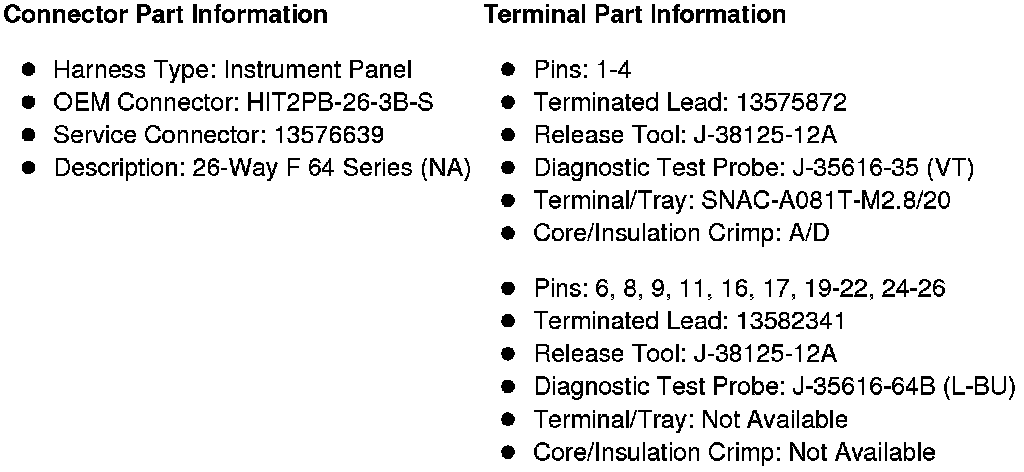 **Connector Part Information**

- Harness Type: Instrument Panel
- OEM Connector: HIT2PB-26-3B-S
- Service Connector: 13576639
- Description: 26-Way F 64 Series (NA)

**Terminal Part Information**

- Pins: 1-4
- Terminated Lead: 13575872
- Release Tool: J-38125-12A
- Diagnostic Test Probe: J-35616-35 (VT)
- Terminal/Tray: SNAC-A081T-M2.8/20
- Core/Insulation Crimp: A/D

- Pins: 6, 8, 9, 11, 16, 17, 19-22, 24-26
- Terminated Lead: 13582341
- Release Tool: J-38125-12A
- Diagnostic Test Probe: J-35616-64B (L-BU)
- Terminal/Tray: Not Available
- Core/Insulation Crimp: Not Available